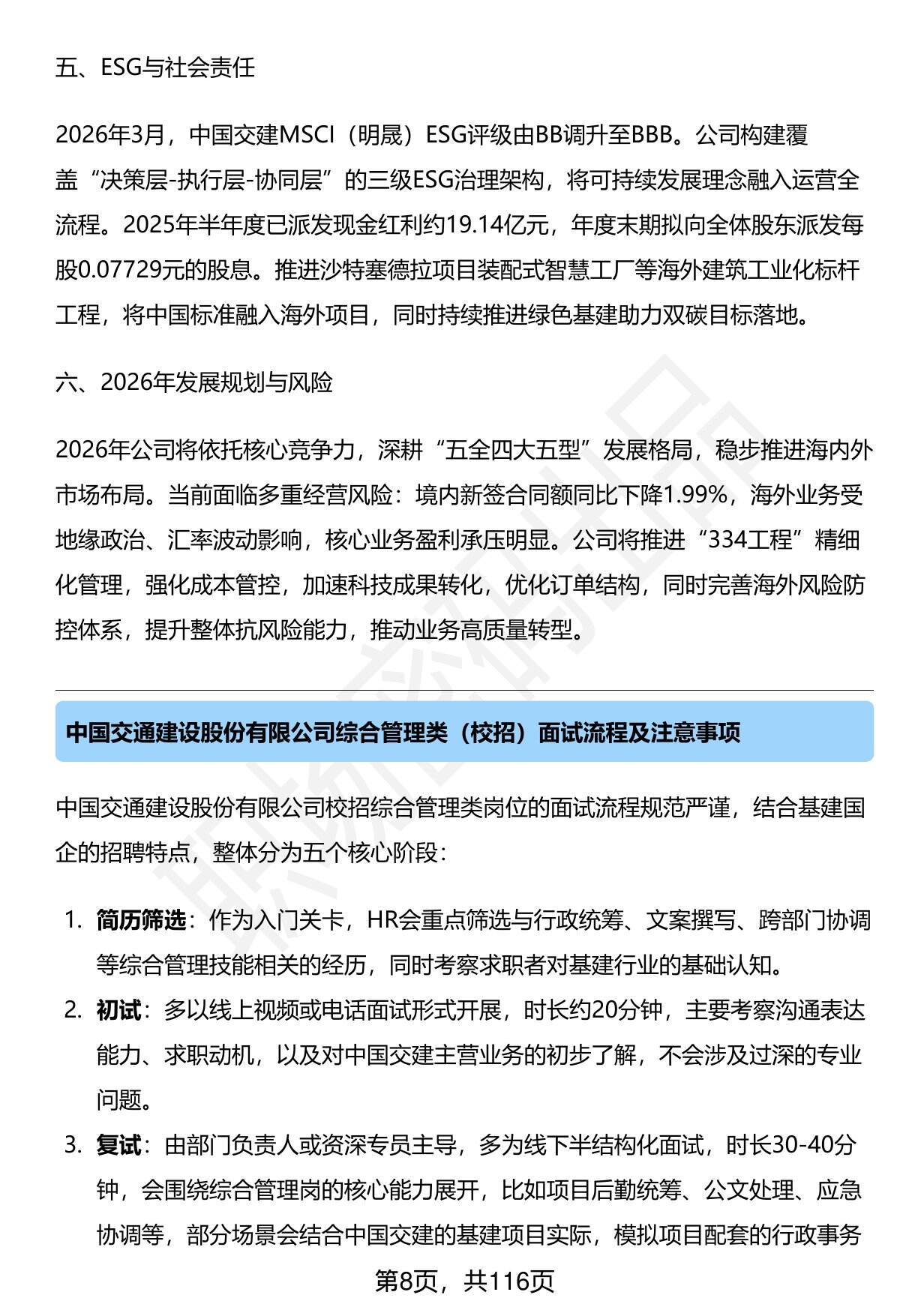 五、ESG与社会责任

2026年3月，中国交建MSCI（明晟）ESG评级由BB调升至BBB。公司构建覆盖“决策层-执行层-协同层”的三级ESG治理架构，将可持续发展理念融入运营全流程。2025年半年度已派发现金红利约19.14亿元，年度末期拟向全体股东派发每股0.07729元的股息。推进沙特塞德拉项目装配式智慧工厂等海外建筑工业化标杆工程，将中国标准融入海外项目，同时持续推进绿色基建助力双碳目标落地。

六、2026年发展规划与风险

2026年公司将依托核心竞争力，深耕“五全四大五型”发展格局，稳步推进海内外市场布局。当前面临多重经营风险：境内新签合同额同比下降1.99%，海外业务受地缘政治、汇率波动影响，核心业务盈利承压明显。公司将推进“334工程”精细化管理，强化成本管控，加速科技成果转化，优化订单结构，同时完善海外风险防控体系，提升整体抗风险能力，推动业务高质量转型。

中国交通建设股份有限公司综合管理类（校招）面试流程及注意事项

中国交通建设股份有限公司校招综合管理类岗位的面试流程规范严谨，结合基建国企的招聘特点，整体分为五个核心阶段：

1. 简历筛选：作为入门关卡，HR会重点筛选与行政统筹、文案撰写、跨部门协调等综合管理技能相关的经历，同时考察求职者对基建行业的基础认知。
2. 初试：多以线上视频或电话面试形式开展，时长约20分钟，主要考察沟通表达能力、求职动机，以及对中国交建主营业务的初步了解，不会涉及过深的专业问题。
3. 复试：由部门负责人或资深专员主导，多为线下半结构化面试，时长30-40分钟，会围绕综合管理岗的核心能力展开，比如项目后勤统筹、公文处理、应急协调等，部分场景会结合中国交建的基建项目实际，模拟项目配套的行政事务

第8页，共116页